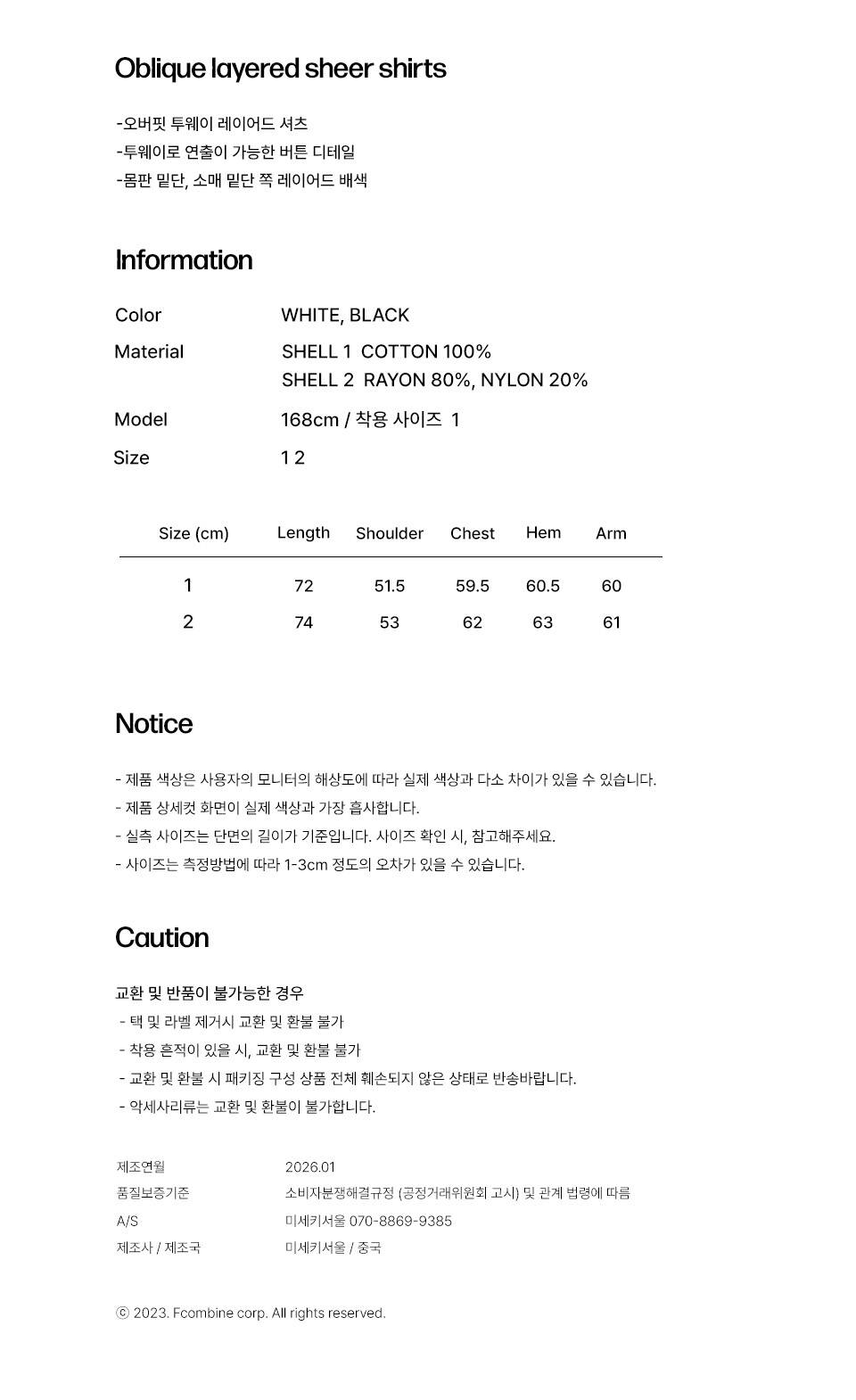 Oblique layered sheer shirts

-오버핏 투웨이 레이어드 셔츠
-투웨이로 연출이 가능한 버튼 디테일
-몸판 밑단, 소매 밑단 쪽 레이어드 배색

Information

Color WHITE, BLACK
Material SHELL 1 COTTON 100%
SHELL 2 RAYON 80%, NYLON 20%
Model 168cm / 착용 사이즈 1
Size 1 2

| Size (cm) | Length | Shoulder | Chest | Hem | Arm |
|---|---|---|---|---|---|
| 1 | 72 | 51.5 | 59.5 | 60.5 | 60 |
| 2 | 74 | 53 | 62 | 63 | 61 |

Notice

- 제품 색상은 사용자의 모니터의 해상도에 따라 실제 색상과 다소 차이가 있을 수 있습니다.
- 제품 상세컷 화면이 실제 색상과 가장 흡사합니다.
- 실측 사이즈는 단면의 길이가 기준입니다. 사이즈 확인 시, 참고해주세요.
- 사이즈는 측정방법에 따라 1-3cm 정도의 오차가 있을 수 있습니다.

Caution

교환 및 반품이 불가능한 경우
- 택 및 라벨 제거시 교환 및 환불 불가
- 착용 흔적이 있을 시, 교환 및 환불 불가
- 교환 및 환불 시 패키징 구성 상품 전체 훼손되지 않은 상태로 반송바랍니다.
- 악세사리류는 교환 및 환불이 불가합니다.

제조연월 2026.01
품질보증기준 소비자분쟁해결규정 (공정거래위원회 고시) 및 관계 법령에 따름
A/S 미세키서울 070-8869-9385
제조사 / 제조국 미세키서울 / 중국

ⓒ 2023. Fcombine corp. All rights reserved.